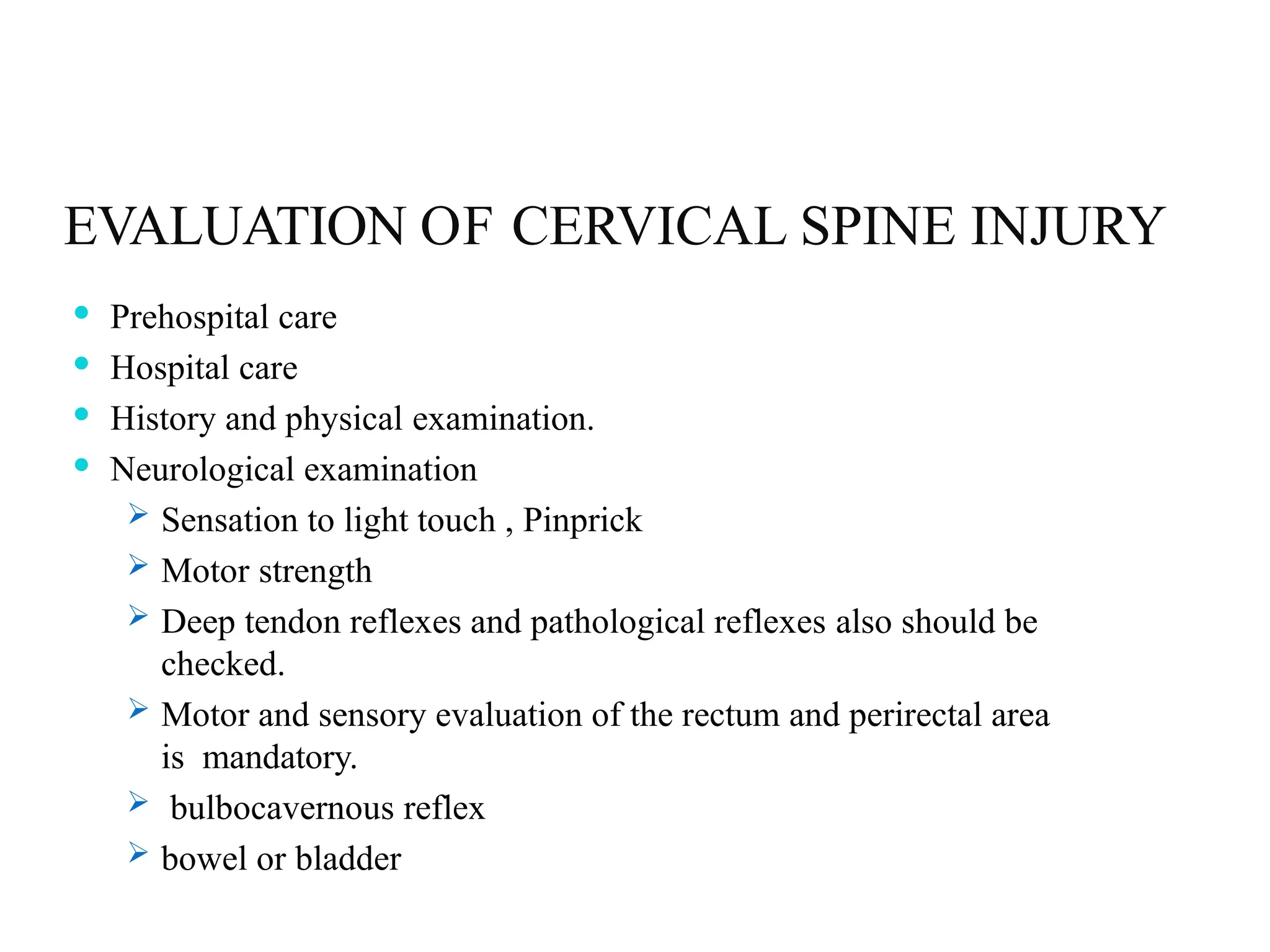 EVALUATION OF CERVICAL SPINE INJURY

• Prehospital care
• Hospital care
• History and physical examination.
• Neurological examination
➢ Sensation to light touch , Pinprick
➢ Motor strength
➢ Deep tendon reflexes and pathological reflexes also should be checked.
➢ Motor and sensory evaluation of the rectum and perirectal area is mandatory.
➢ bulbocavernous reflex
➢ bowel or bladder